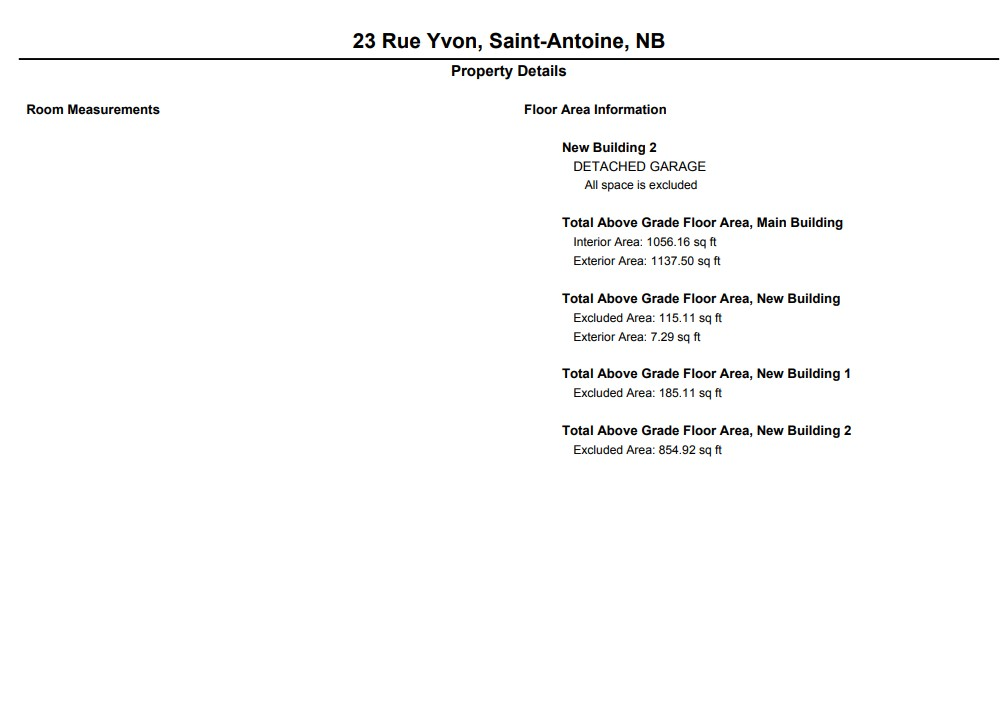 23 Rue Yvon, Saint-Antoine, NB

Property Details

Room Measurements

Floor Area Information

New Building 2
DETACHED GARAGE
All space is excluded

Total Above Grade Floor Area, Main Building
Interior Area: 1056.16 sq ft
Exterior Area: 1137.50 sq ft

Total Above Grade Floor Area, New Building
Excluded Area: 115.11 sq ft
Exterior Area: 7.29 sq ft

Total Above Grade Floor Area, New Building 1
Excluded Area: 185.11 sq ft

Total Above Grade Floor Area, New Building 2
Excluded Area: 854.92 sq ft